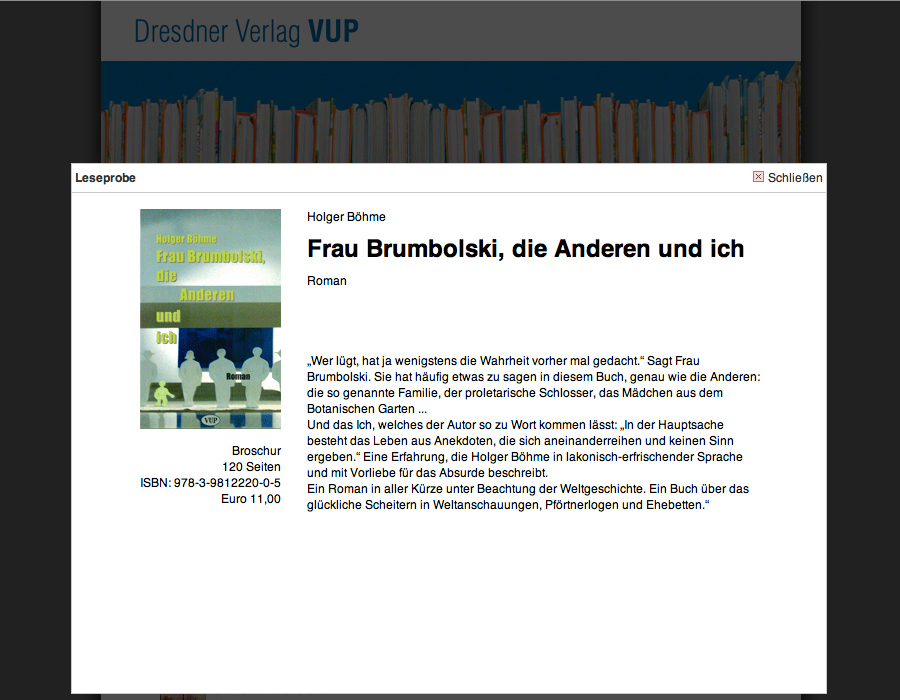 Dresdner Verlag VUP

Leseprobe

Schließen

Holger Böhme
Frau Brumbolski, die Anderen und ich
Roman
VUP

Broschur
120 Seiten
ISBN: 978-3-9812220-0-5
Euro 11,00

Holger Böhme

Frau Brumbolski, die Anderen und ich

Roman

„Wer lügt, hat ja wenigstens die Wahrheit vorher mal gedacht.“ Sagt Frau Brumbolski. Sie hat häufig etwas zu sagen in diesem Buch, genau wie die Anderen: die so genannte Familie, der proletarische Schlosser, das Mädchen aus dem Botanischen Garten ...
Und das Ich, welches der Autor so zu Wort kommen lässt: „In der Hauptsache besteht das Leben aus Anekdoten, die sich aneinanderreihen und keinen Sinn ergeben.“ Eine Erfahrung, die Holger Böhme in lakonisch-erfrischender Sprache und mit Vorliebe für das Absurde beschreibt.
Ein Roman in aller Kürze unter Beachtung der Weltgeschichte. Ein Buch über das glückliche Scheitern in Weltanschauungen, Pförtnerlogen und Ehebetten.“